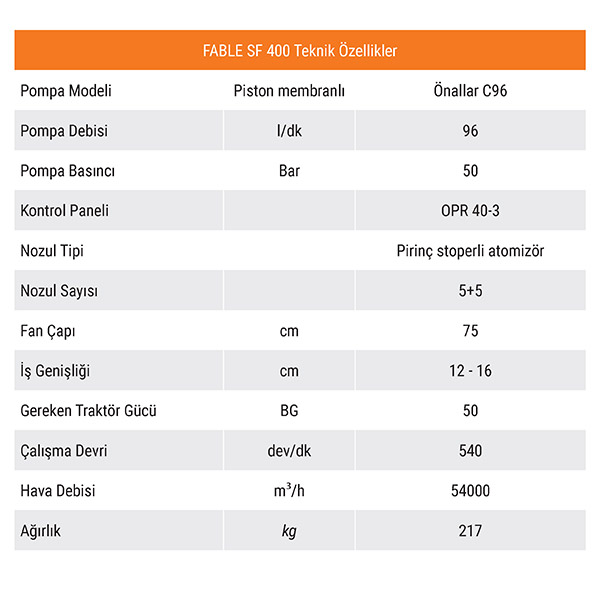 | FABLE SF 400 Teknik Özellikler | | |
|---|---|---|
| Pompa Modeli | Piston membranlı | Önallar C96 |
| Pompa Debisi | l/dk | 96 |
| Pompa Basıncı | Bar | 50 |
| Kontrol Paneli | | OPR 40-3 |
| Nozul Tipi | | Pirinç stoperli atomizör |
| Nozul Sayısı | | 5+5 |
| Fan Çapı | cm | 75 |
| İş Genişliği | cm | 12 - 16 |
| Gereken Traktör Gücü | BG | 50 |
| Çalışma Devri | dev/dk | 540 |
| Hava Debisi | $m^3/h$ | 54000 |
| Ağırlık | kg | 217 |